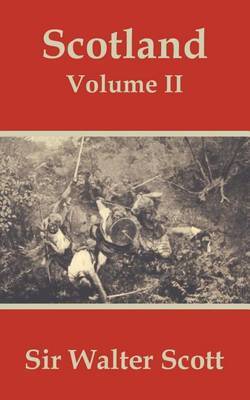 Scotland
Volume II

Sir Walter Scott